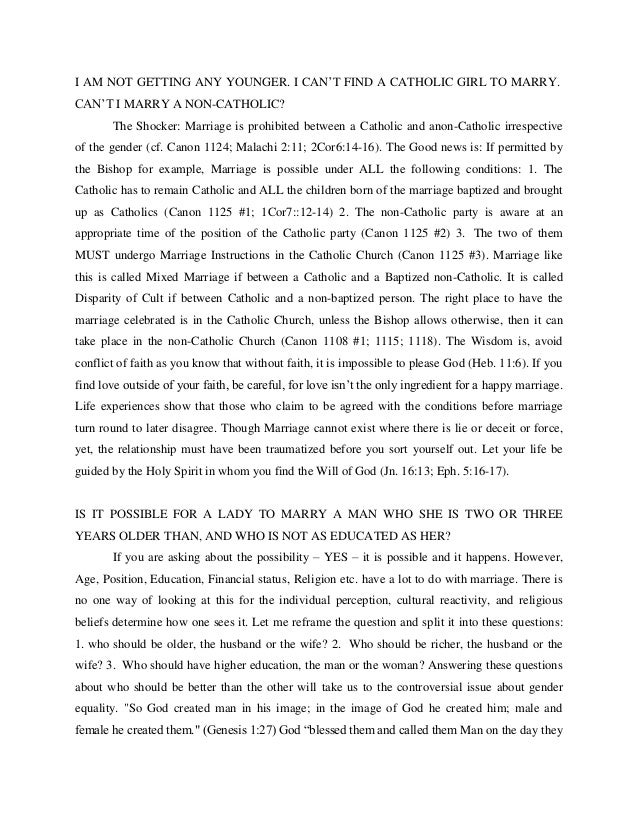 I AM NOT GETTING ANY YOUNGER. I CAN'T FIND A CATHOLIC GIRL TO MARRY. CAN'T I MARRY A NON-CATHOLIC?

The Shocker: Marriage is prohibited between a Catholic and anon-Catholic irrespective of the gender (cf. Canon 1124; Malachi 2:11; 2Cor6:14-16). The Good news is: If permitted by the Bishop for example, Marriage is possible under ALL the following conditions: 1. The Catholic has to remain Catholic and ALL the children born of the marriage baptized and brought up as Catholics (Canon 1125 #1; 1Cor7::12-14) 2. The non-Catholic party is aware at an appropriate time of the position of the Catholic party (Canon 1125 #2) 3. The two of them MUST undergo Marriage Instructions in the Catholic Church (Canon 1125 #3). Marriage like this is called Mixed Marriage if between a Catholic and a Baptized non-Catholic. It is called Disparity of Cult if between Catholic and a non-baptized person. The right place to have the marriage celebrated is in the Catholic Church, unless the Bishop allows otherwise, then it can take place in the non-Catholic Church (Canon 1108 #1; 1115; 1118). The Wisdom is, avoid conflict of faith as you know that without faith, it is impossible to please God (Heb. 11:6). If you find love outside of your faith, be careful, for love isn't the only ingredient for a happy marriage. Life experiences show that those who claim to be agreed with the conditions before marriage turn round to later disagree. Though Marriage cannot exist where there is lie or deceit or force, yet, the relationship must have been traumatized before you sort yourself out. Let your life be guided by the Holy Spirit in whom you find the Will of God (Jn. 16:13; Eph. 5:16-17).

IS IT POSSIBLE FOR A LADY TO MARRY A MAN WHO SHE IS TWO OR THREE YEARS OLDER THAN, AND WHO IS NOT AS EDUCATED AS HER?

If you are asking about the possibility – YES – it is possible and it happens. However, Age, Position, Education, Financial status, Religion etc. have a lot to do with marriage. There is no one way of looking at this for the individual perception, cultural reactivity, and religious beliefs determine how one sees it. Let me reframe the question and split it into these questions: 1. who should be older, the husband or the wife? 2. Who should be richer, the husband or the wife? 3. Who should have higher education, the man or the woman? Answering these questions about who should be better than the other will take us to the controversial issue about gender equality. "So God created man in his image; in the image of God he created him; male and female he created them." (Genesis 1:27) God "blessed them and called them Man on the day they